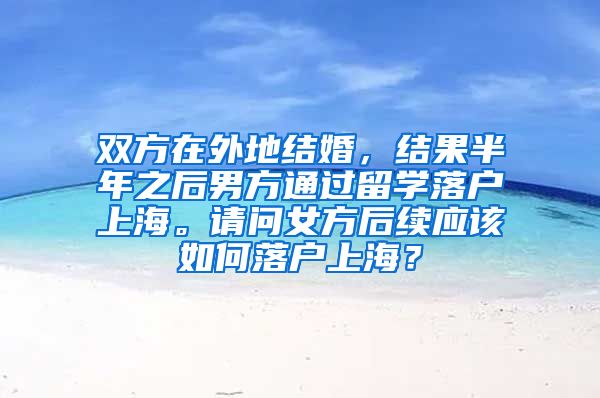 双方在外地结婚，结果半年之后男方通过留学落户上海。请问女方后续应该如何落户上海？